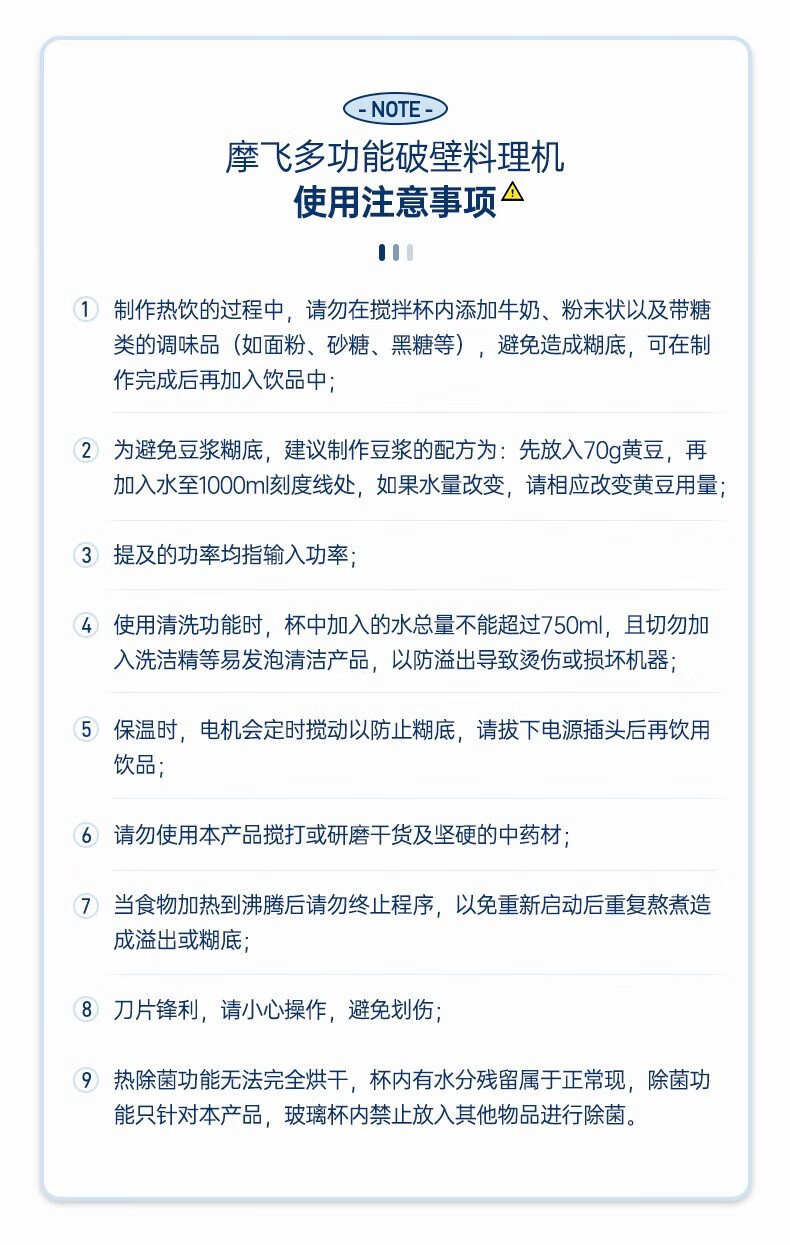 - NOTE -

摩飞多功能破壁料理机
使用注意事项

1 制作热饮的过程中，请勿在搅拌杯内添加牛奶、粉末状以及带糖类的调味品（如面粉、砂糖、黑糖等），避免造成糊底，可在制作完成后再加入饮品中；

2 为避免豆浆糊底，建议制作豆浆的配方为：先放入70g黄豆，再加入水至1000ml刻度线处，如果水量改变，请相应改变黄豆用量；

3 提及的功率均指输入功率；

4 使用清洗功能时，杯中加入的水总量不能超过750ml，且切勿加入洗洁精等易发泡清洁产品，以防溢出导致烫伤或损坏机器；

5 保温时，电机会定时搅动以防止糊底，请拔下电源插头后再饮用饮品；

6 请勿使用本产品搅打或研磨干货及坚硬的中药材；

7 当食物加热到沸腾后请勿终止程序，以免重新启动后重复熬煮造成溢出或糊底；

8 刀片锋利，请小心操作，避免划伤；

9 热除菌功能无法完全烘干，杯内有水分残留属于正常现，除菌功能只针对本产品，玻璃杯内禁止放入其他物品进行除菌。